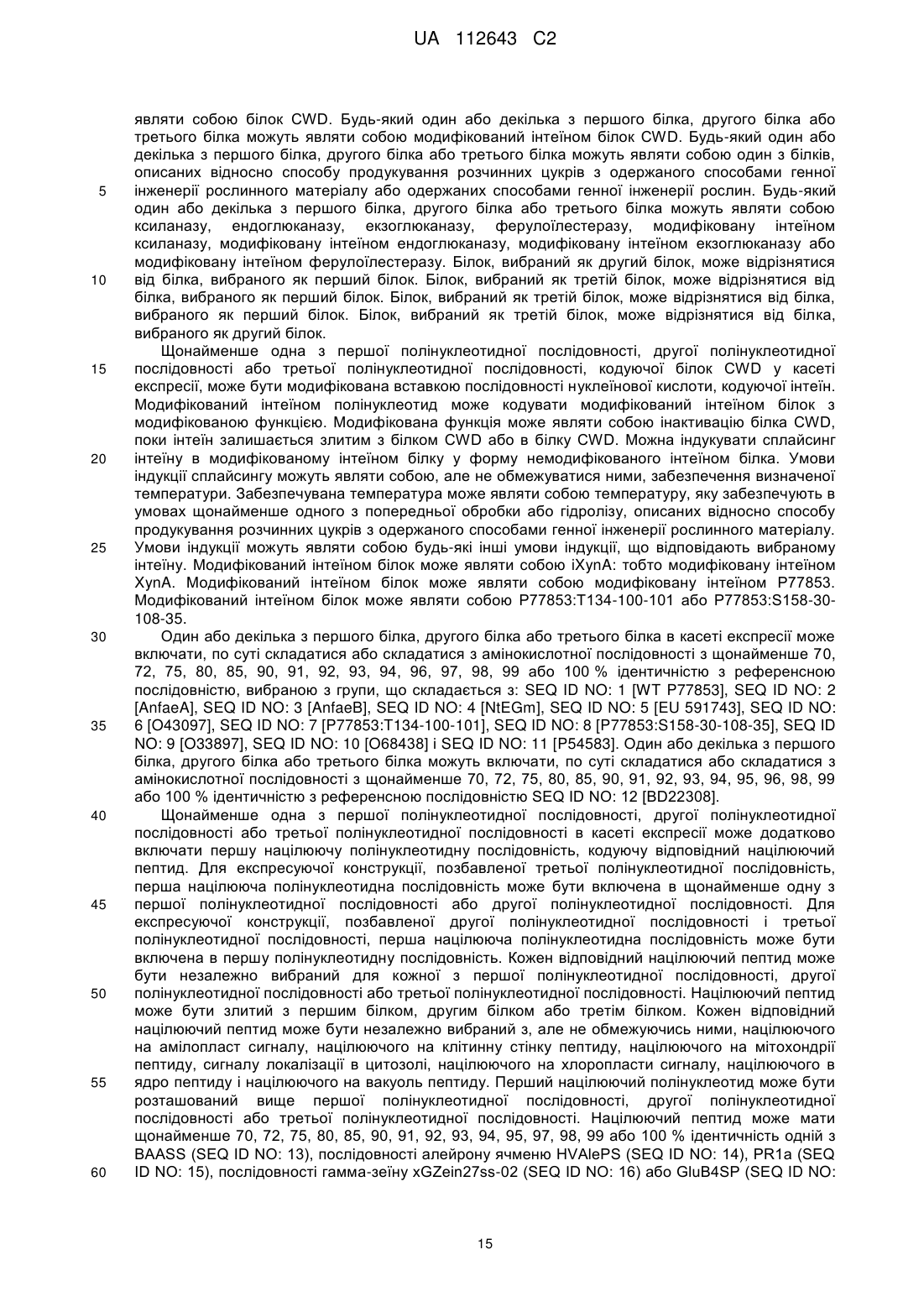 UA 112643 C2

являти собою білок CWD. Будь-який один або декілька з першого білка, другого білка або третього білка можуть являти собою модифікований інтеїном білок CWD. Будь-який один або декілька з першого білка, другого білка або третього білка можуть являти собою один з білків, описаних відносно способу продукування розчинних цукрів з одержаного способами генної інженерії рослинного матеріалу або одержаних способами генної інженерії рослин. Будь-який один або декілька з першого білка, другого білка або третього білка можуть являти собою ксиланазу, ендоглюканазу, екзоглюканазу, ферулоїлестеразу, модифіковану інтеїном ксиланазу, модифіковану інтеїном ендоглюканазу, модифіковану інтеїном екзоглюканазу або модифіковану інтеїном ферулоїлестеразу. Білок, вибраний як другий білок, може відрізнятися від білка, вибраного як перший білок. Білок, вибраний як третій білок, може відрізнятися від білка, вибраного як перший білок. Білок, вибраний як третій білок, може відрізнятися від білка, вибраного як перший білок. Білок, вибраний як третій білок, може відрізнятися від білка, вибраного як другий білок.

Щонайменше одна з першої полінуклеотидної послідовності, другої полінуклеотидної послідовності або третьої полінуклеотидної послідовності, кодуючої білок CWD у касеті експресії, може бути модифікована вставкою послідовності нуклеїнової кислоти, кодуючої інтеїн. Модифікований інтеїном полінуклеотид може кодувати модифікований інтеїном білок з модифікованою функцією. Модифікована функція може являти собою інактивацію білка CWD, поки інтеїн залишається злитим з білком CWD або в білку CWD. Можна індукувати сплайсинг інтеїну в модифікованому інтеїном білку у форму немодифікованого інтеїном білка. Умови індукції сплайсингу можуть являти собою, але не обмежуватися ними, забезпечення визначеної температури. Забезпечувана температура може являти собою температуру, яку забезпечують в умовах щонайменше одного з попередньої обробки або гідролізу, описаних відносно способу продукування розчинних цукрів з одержаного способами генної інженерії рослинного матеріалу. Умови індукції можуть являти собою будь-які інші умови індукції, що відповідають вибраному інтеїну. Модифікований інтеїном білок може являти собою iXynA: тобто модифіковану інтеїном XynA. Модифікований інтеїном білок може являти собою модифіковану інтеїном P77853. Модифікований інтеїном білок може являти собою P77853:T134-100-101 або P77853:S158-30-108-35.

Один або декілька з першого білка, другого білка або третього білка в касеті експресії може включати, по суті складатися або складатися з амінокислотної послідовності з щонайменше 70, 72, 75, 80, 85, 90, 91, 92, 93, 94, 96, 97, 98, 99 або 100 % ідентичністю з референсною послідовністю, вибраною з групи, що складається з: SEQ ID NO: 1 [WT P77853], SEQ ID NO: 2 [AnfaeA], SEQ ID NO: 3 [AnfaeB], SEQ ID NO: 4 [NtEGm], SEQ ID NO: 5 [EU 591743], SEQ ID NO: 6 [O43097], SEQ ID NO: 7 [P77853:T134-100-101], SEQ ID NO: 8 [P77853:S158-30-108-35], SEQ ID NO: 9 [O33897], SEQ ID NO: 10 [O68438] і SEQ ID NO: 11 [P54583]. Один або декілька з першого білка, другого білка або третього білка можуть включати, по суті складатися або складатися з амінокислотної послідовності з щонайменше 70, 72, 75, 80, 85, 90, 91, 92, 93, 94, 95, 96, 98, 99 або 100 % ідентичністю з референсною послідовністю SEQ ID NO: 12 [BD22308].

Щонайменше одна з першої полінуклеотидної послідовності, другої полінуклеотидної послідовності або третьої полінуклеотидної послідовності в касеті експресії може додатково включати першу націлюючу полінуклеотидну послідовність, кодуючу відповідний націлюючий пептид. Для експресуючої конструкції, позбавленої третьої полінуклеотидної послідовність, перша націлююча полінуклеотидна послідовність може бути включена в щонайменше одну з першої полінуклеотидної послідовності або другої полінуклеотидної послідовності. Для експресуючої конструкції, позбавленої другої полінуклеотидної послідовності і третьої полінуклеотидної послідовності, перша націлююча полінуклеотидна послідовність може бути включена в першу полінуклеотидну послідовність. Кожен відповідний націлюючий пептид може бути незалежно вибраний для кожної з першої полінуклеотидної послідовності, другої полінуклеотидної послідовності або третьої полінуклеотидної послідовності. Націлюючий пептид може бути злитий з першим білком, другим білком або третім білком. Кожен відповідний націлюючий пептид може бути незалежно вибраний з, але не обмежуючись ними, націлюючого на амілопласт сигналу, націлюючого на клітинну стінку пептиду, націлюючого на мітохондрії пептиду, сигналу локалізації в цитозолі, націлюючого на хлоропласти сигналу, націлюючого в ядро пептиду і націлюючого на вакуоль пептиду. Перший націлюючий полінуклеотид може бути розташований вище першої полінуклеотидної послідовності, другої полінуклеотидної послідовності або третьої полінуклеотидної послідовності. Націлюючий пептид може мати щонайменше 70, 72, 75, 80, 85, 90, 91, 92, 93, 94, 95, 97, 98, 99 або 100 % ідентичність одній з BAASS (SEQ ID NO: 13), послідовності алейрону ячменю HVAlePS (SEQ ID NO: 14), PR1a (SEQ ID NO: 15), послідовності гамма-зеїну xGZein27ss-02 (SEQ ID NO: 16) або GluB4SP (SEQ ID NO:

5
10
15
20
25
30
35
40
45
50
55
60

15